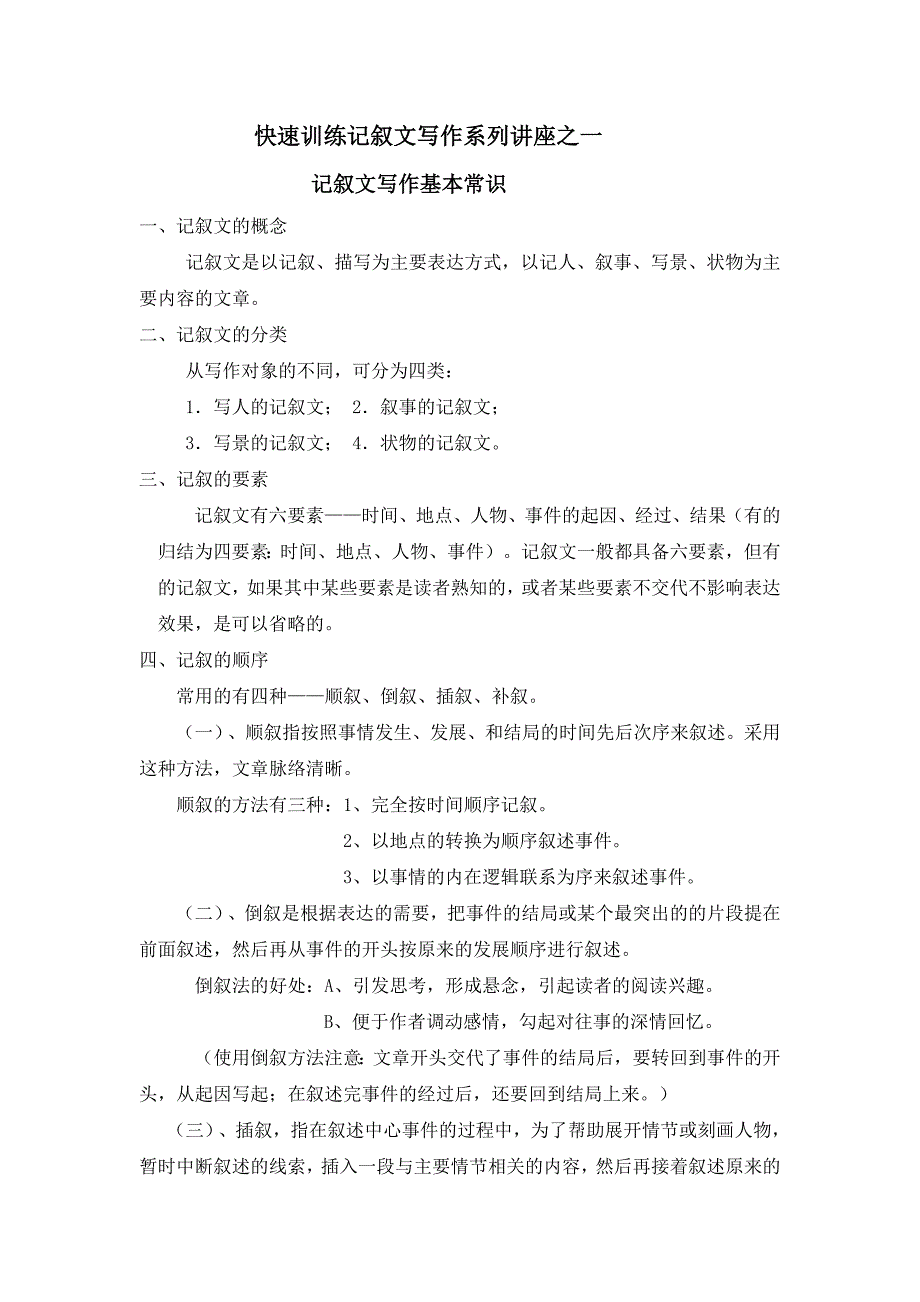 快速训练记叙文写作系列讲座之一

记叙文写作基本常识

一、记叙文的概念

记叙文是以记叙、描写为主要表达方式，以记人、叙事、写景、状物为主要内容的文章。

二、记叙文的分类

从写作对象的不同，可分为四类：

1．写人的记叙文；  2．叙事的记叙文；

3．写景的记叙文；  4．状物的记叙文。

三、记叙的要素

记叙文有六要素——时间、地点、人物、事件的起因、经过、结果（有的归结为四要素：时间、地点、人物、事件）。记叙文一般都具备六要素，但有的记叙文，如果其中某些要素是读者熟知的，或者某些要素不交代不影响表达效果，是可以省略的。

四、记叙的顺序

常用的有四种——顺叙、倒叙、插叙、补叙。

（一）、顺叙指按照事情发生、发展、和结局的时间先后次序来叙述。采用这种方法，文章脉络清晰。

顺叙的方法有三种：1、完全按时间顺序记叙。

2、以地点的转换为顺序叙述事件。

3、以事情的内在逻辑联系为序来叙述事件。

（二）、倒叙是根据表达的需要，把事件的结局或某个最突出的的片段提在前面叙述，然后再从事件的开头按原来的发展顺序进行叙述。

倒叙法的好处：A、引发思考，形成悬念，引起读者的阅读兴趣。

B、便于作者调动感情，勾起对往事的深情回忆。

（使用倒叙方法注意：文章开头交代了事件的结局后，要转回到事件的开头，从起因写起；在叙述完事件的经过后，还要回到结局上来。）

（三）、插叙，指在叙述中心事件的过程中，为了帮助展开情节或刻画人物，暂时中断叙述的线索，插入一段与主要情节相关的内容，然后再接着叙述原来的